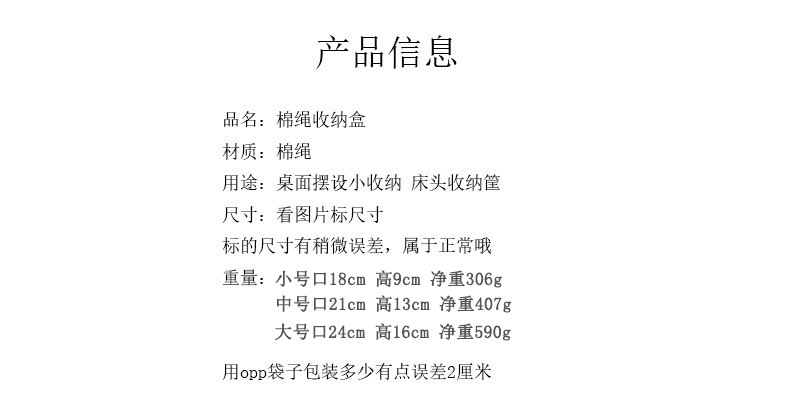 产品信息

品名：棉绳收纳盒

材质：棉绳

用途：桌面摆设小收纳 床头收纳筐

尺寸：看图片标尺寸

标的尺寸有稍微误差，属于正常哦

重量：小号口18cm 高9cm 净重306g
中号口21cm 高13cm 净重407g
大号口24cm 高16cm 净重590g

用opp袋子包装多少有点误差2厘米